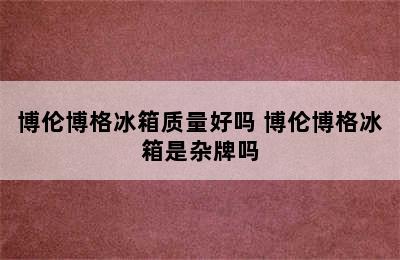 博伦博格冰箱质量好吗 博伦博格冰箱是杂牌吗